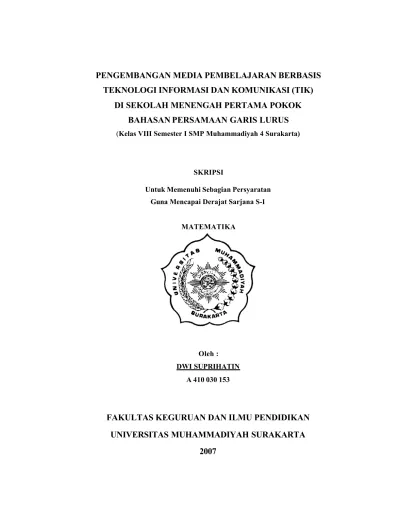 PENGEMBANGAN MEDIA PEMBELAJARAN BERBASIS TEKNOLOGI INFORMASI DAN KOMUNIKASI (TIK) DI SEKOLAH MENENGAH PERTAMA POKOK BAHASAN PERSAMAAN GARIS LURUS

(Kelas VIII Semester I SMP Muhammadiyah 4 Surakarta)

SKRIPSI

Untuk Memenuhi Sebagian Persyaratan
Guna Mencapai Derajat Sarjana S-1

MATEMATIKA

UNIVERSITAS MUHAMMADIYAH SURAKARTA

Oleh :

DWI SUPRIHATIN

A 410 030 153

FAKULTAS KEGURUAN DAN ILMU PENDIDIKAN

UNIVERSITAS MUHAMMADIYAH SURAKARTA

2007